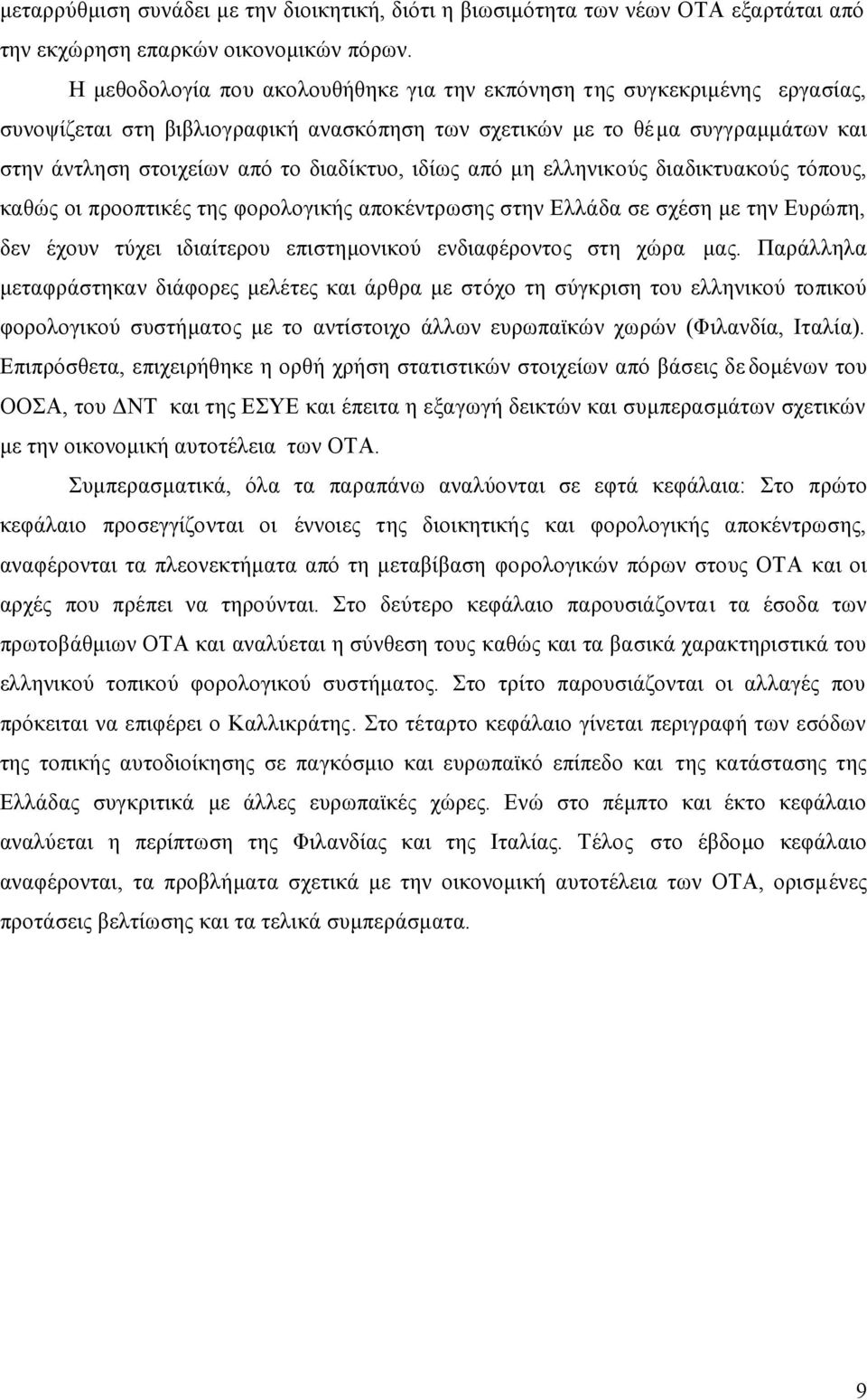 μεταρρύθμιση συνάδει με την διοικητική, διότι η βιωσιμότητα των νέων ΟΤΑ εξαρτάται από την εκχώρηση επαρκών οικονομικών πόρων.

Η μεθοδολογία που ακολουθήθηκε για την εκπόνηση της συγκεκριμένης εργασίας, συνοψίζεται στη βιβλιογραφική ανασκόπηση των σχετικών με το θέμα συγγραμμάτων και στην άντληση στοιχείων από το διαδίκτυο, ιδίως από μη ελληνικούς διαδικτυακούς τόπους, καθώς οι προοπτικές της φορολογικής αποκέντρωσης στην Ελλάδα σε σχέση με την Ευρώπη, δεν έχουν τύχει ιδιαίτερου επιστημονικού ενδιαφέροντος στη χώρα μας. Παράλληλα μεταφράστηκαν διάφορες μελέτες και άρθρα με στόχο τη σύγκριση του ελληνικού τοπικού φορολογικού συστήματος με το αντίστοιχο άλλων ευρωπαϊκών χωρών (Φιλανδία, Ιταλία). Επιπρόσθετα, επιχειρήθηκε η ορθή χρήση στατιστικών στοιχείων από βάσεις δεδομένων του ΟΟΣΑ, του ΔΝΤ και της ΕΣΥΕ και έπειτα η εξαγωγή δεικτών και συμπερασμάτων σχετικών με την οικονομική αυτοτέλεια των ΟΤΑ.

Συμπερασματικά, όλα τα παραπάνω αναλύονται σε εφτά κεφάλαια: Στο πρώτο κεφάλαιο προσεγγίζονται οι έννοιες της διοικητικής και φορολογικής αποκέντρωσης, αναφέρονται τα πλεονεκτήματα από τη μεταβίβαση φορολογικών πόρων στους ΟΤΑ και οι αρχές που πρέπει να τηρούνται. Στο δεύτερο κεφάλαιο παρουσιάζονται τα έσοδα των πρωτοβάθμιων ΟΤΑ και αναλύεται η σύνθεση τους καθώς και τα βασικά χαρακτηριστικά του ελληνικού τοπικού φορολογικού συστήματος. Στο τρίτο παρουσιάζονται οι αλλαγές που πρόκειται να επιφέρει ο Καλλικράτης. Στο τέταρτο κεφάλαιο γίνεται περιγραφή των εσόδων της τοπικής αυτοδιοίκησης σε παγκόσμιο και ευρωπαϊκό επίπεδο και της κατάστασης της Ελλάδας συγκριτικά με άλλες ευρωπαϊκές χώρες. Ενώ στο πέμπτο και έκτο κεφάλαιο αναλύεται η περίπτωση της Φιλανδίας και της Ιταλίας. Τέλος στο έβδομο κεφάλαιο αναφέρονται, τα προβλήματα σχετικά με την οικονομική αυτοτέλεια των ΟΤΑ, ορισμένες προτάσεις βελτίωσης και τα τελικά συμπεράσματα.

9